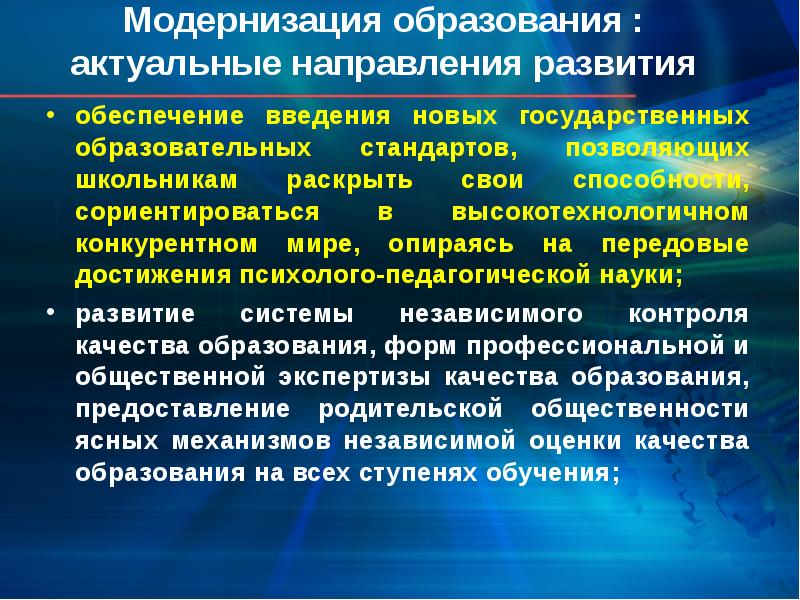 Модернизация образования : актуальные направления развития

• обеспечение введения новых государственных образовательных стандартов, позволяющих школьникам раскрыть свои способности, сориентироваться в высокотехнологичном конкурентном мире, опираясь на передовые достижения психолого-педагогической науки;

• развитие системы независимого контроля качества образования, форм профессиональной и общественной экспертизы качества образования, предоставление родительской общественности ясных механизмов независимой оценки качества образования на всех ступенях обучения;